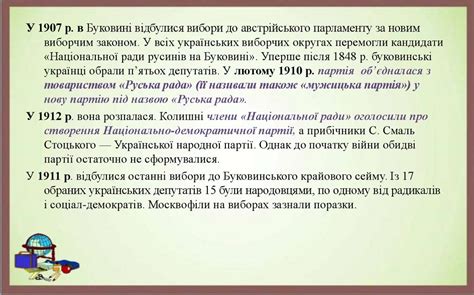 У 1907 р. в Буковині відбулися вибори до австрійського парламенту за новим виборчим законом. У всіх українських виборчих округах перемогли кандидати «Національної ради русинів на Буковині». Уперше після 1848 р. буковинські українці обрали п'ятьох депутатів. У лютому 1910 р. партія об'єдналася з товариством «Руська рада» (її називали також «мужицька партія») у нову партію під назвою «Руська рада».

У 1912 р. вона розпалася. Колишні члени «Національної ради» оголосили про створення Національно-демократичної партії, а прибічники С. Смаль Стоцького — Української народної партії. Однак до початку війни обидві партії остаточно не сформувалися.

У 1911 р. відбулися останні вибори до Буковинського крайового сейму. Із 17 обраних українських депутатів 15 були народовцями, по одному від радикалів і соціал-демократів. Москвофіли на виборах зазнали поразки.